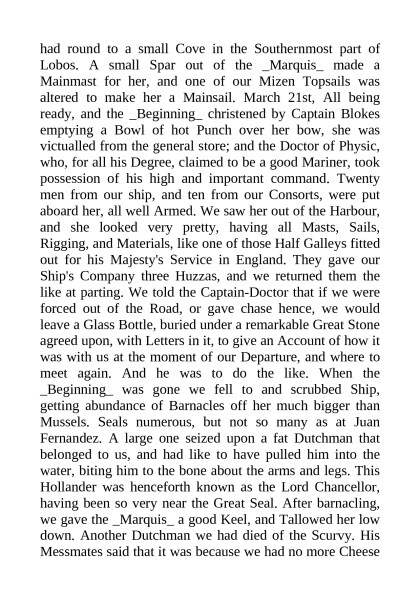 had round to a small Cove in the Southernmost part of Lobos. A small Spar out of the _Marquis_ made a Mainmast for her, and one of our Mizen Topsails was altered to make her a Mainsail. March 21st, All being ready, and the _Beginning_ christened by Captain Blokes emptying a Bowl of hot Punch over her bow, she was victualled from the general store; and the Doctor of Physic, who, for all his Degree, claimed to be a good Mariner, took possession of his high and important command. Twenty men from our ship, and ten from our Consorts, were put aboard her, all well Armed. We saw her out of the Harbour, and she looked very pretty, having all Masts, Sails, Rigging, and Materials, like one of those Half Galleys fitted out for his Majesty's Service in England. They gave our Ship's Company three Huzzas, and we returned them the like at parting. We told the Captain-Doctor that if we were forced out of the Road, or gave chase hence, we would leave a Glass Bottle, buried under a remarkable Great Stone agreed upon, with Letters in it, to give an Account of how it was with us at the moment of our Departure, and where to meet again. And he was to do the like. When the _Beginning_ was gone we fell to and scrubbed Ship, getting abundance of Barnacles off her much bigger than Mussels. Seals numerous, but not so many as at Juan Fernandez. A large one seized upon a fat Dutchman that belonged to us, and had like to have pulled him into the water, biting him to the bone about the arms and legs. This Hollander was henceforth known as the Lord Chancellor, having been so very near the Great Seal. After barnacling, we gave the _Marquis_ a good Keel, and Tallowed her low down. Another Dutchman we had died of the Scurvy. His Messmates said that it was because we had no more Cheese